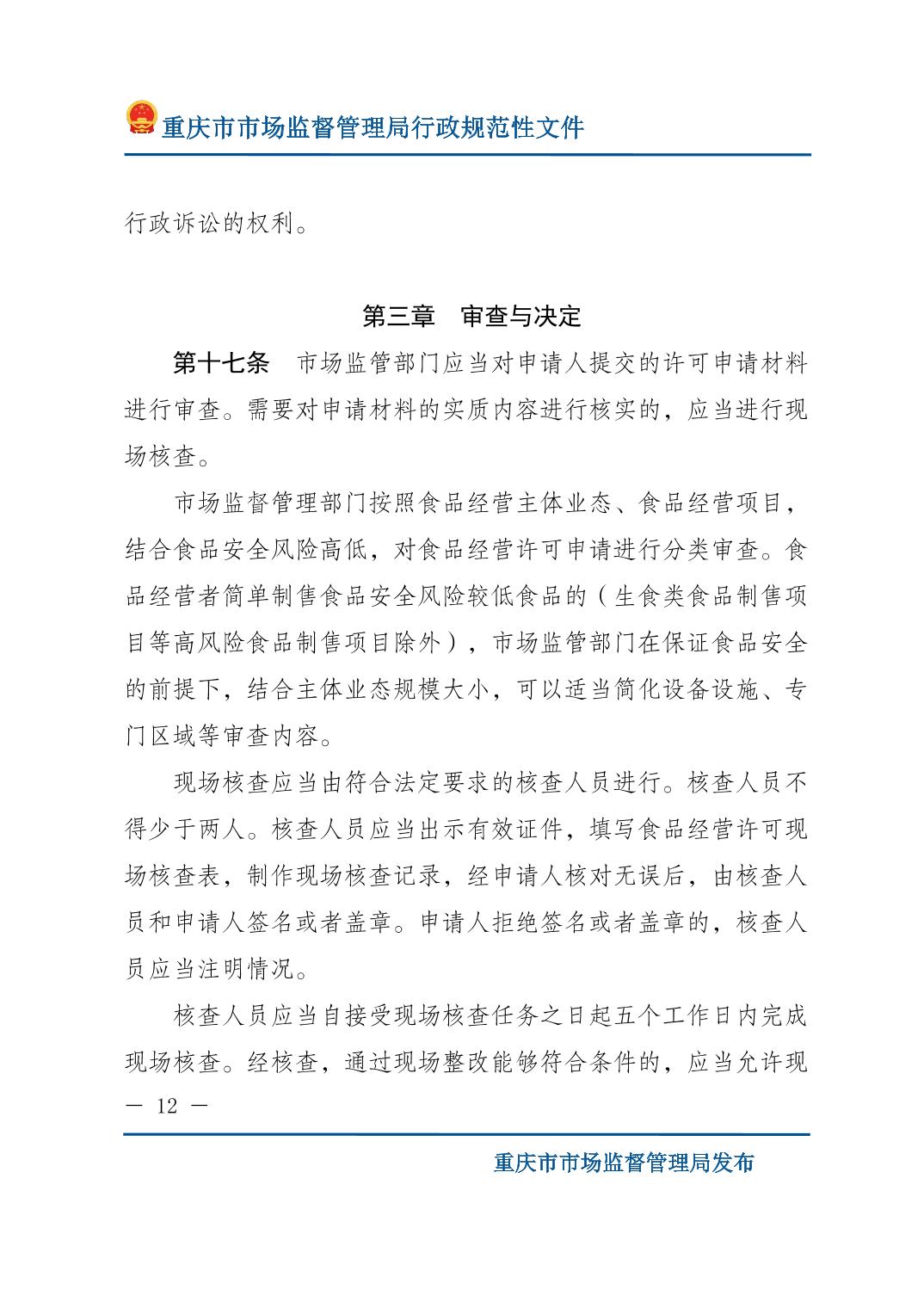 重庆市市场监督管理局行政规范性文件

行政诉讼的权利。

第三章　审查与决定

第十七条　市场监管部门应当对申请人提交的许可申请材料进行审查。需要对申请材料的实质内容进行核实的，应当进行现场核查。

市场监督管理部门按照食品经营主体业态、食品经营项目，结合食品安全风险高低，对食品经营许可申请进行分类审查。食品经营者简单制售食品安全风险较低食品的（生食类食品制售项目等高风险食品制售项目除外），市场监管部门在保证食品安全的前提下，结合主体业态规模大小，可以适当简化设备设施、专门区域等审查内容。

现场核查应当由符合法定要求的核查人员进行。核查人员不得少于两人。核查人员应当出示有效证件，填写食品经营许可现场核查表，制作现场核查记录，经申请人核对无误后，由核查人员和申请人签名或者盖章。申请人拒绝签名或者盖章的，核查人员应当注明情况。

核查人员应当自接受现场核查任务之日起五个工作日内完成现场核查。经核查，通过现场整改能够符合条件的，应当允许现

— 12 —

重庆市市场监督管理局发布